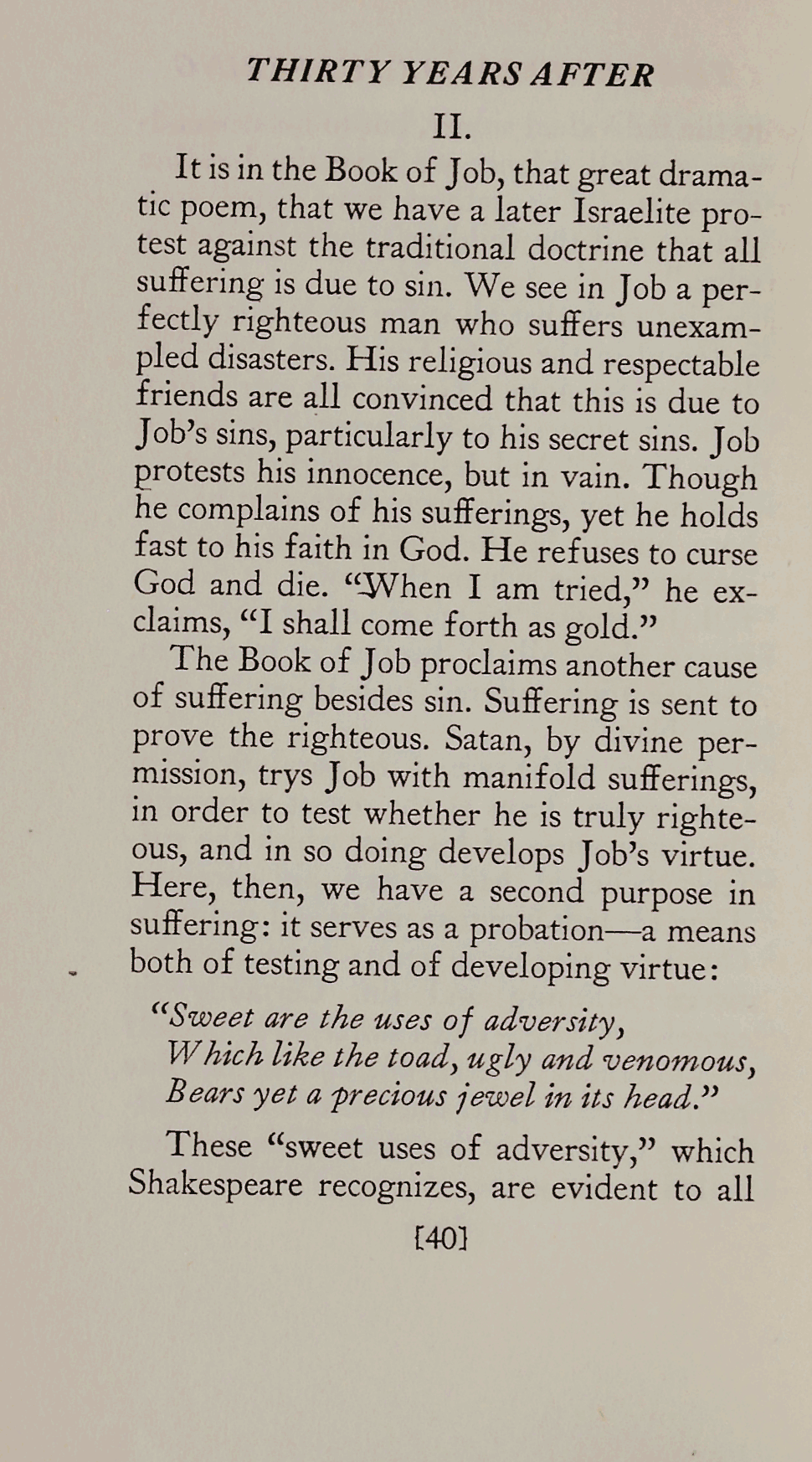 THIRTY YEARS AFTER

II.

It is in the Book of Job, that great dramatic poem, that we have a later Israelite protest against the traditional doctrine that all suffering is due to sin. We see in Job a perfectly righteous man who suffers unexampled disasters. His religious and respectable friends are all convinced that this is due to Job's sins, particularly to his secret sins. Job protests his innocence, but in vain. Though he complains of his sufferings, yet he holds fast to his faith in God. He refuses to curse God and die. "When I am tried," he exclaims, "I shall come forth as gold."

The Book of Job proclaims another cause of suffering besides sin. Suffering is sent to prove the righteous. Satan, by divine permission, trys Job with manifold sufferings, in order to test whether he is truly righteous, and in so doing develops Job's virtue. Here, then, we have a second purpose in suffering: it serves as a probation—a means both of testing and of developing virtue:

"Sweet are the uses of adversity,
Which like the toad, ugly and venomous,
Bears yet a precious jewel in its head."

These "sweet uses of adversity," which Shakespeare recognizes, are evident to all

[40]